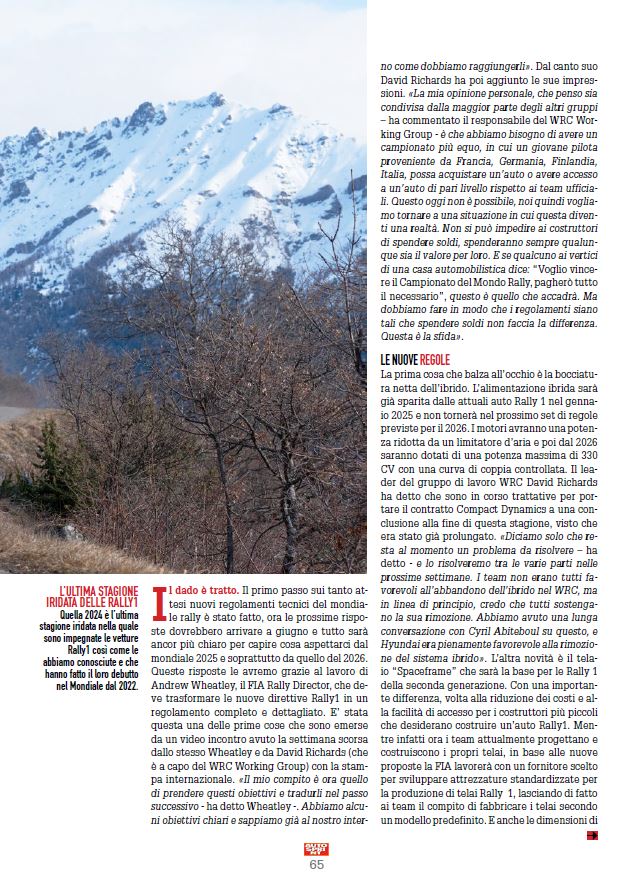 L'ULTIMA STAGIONE IRIDATA DELLE RALLY1
Quella 2024 è l'ultima stagione iridata nella quale sono impegnate le vetture Rally1 così come le abbiamo conosciute e che hanno fatto il loro debutto nel Mondiale dal 2022.

Il dado è tratto. Il primo passo sui tanto attesi nuovi regolamenti tecnici del mondiale rally è stato fatto, ora le prossime risposte dovrebbero arrivare a giugno e tutto sarà ancor più chiaro per capire cosa aspettarci dal mondiale 2025 e soprattutto da quello del 2026. Queste risposte le avremo grazie al lavoro di Andrew Wheatley, il FIA Rally Director, che deve trasformare le nuove direttive Rally1 in un regolamento completo e dettagliato. E' stata questa una delle prime cose che sono emerse da un video incontro avuto la settimana scorsa dallo stesso Wheatley e da David Richards (che è a capo del WRC Working Group) con la stampa internazionale. «Il mio compito è ora quello di prendere questi obiettivi e tradurli nel passo successivo - ha detto Wheatley -. Abbiamo alcuni obiettivi chiari e sappiamo già al nostro interno come dobbiamo raggiungerli». Dal canto suo David Richards ha poi aggiunto le sue impressioni. «La mia opinione personale, che penso sia condivisa dalla maggior parte degli altri gruppi – ha commentato il responsabile del WRC Working Group - è che abbiamo bisogno di avere un campionato più equo, in cui un giovane pilota proveniente da Francia, Germania, Finlandia, Italia, possa acquistare un'auto o avere accesso a un'auto di pari livello rispetto ai team ufficiali. Questo oggi non è possibile, noi quindi vogliamo tornare a una situazione in cui questa diventi una realtà. Non si può impedire ai costruttori di spendere soldi, spenderanno sempre qualunque sia il valore per loro. E se qualcuno ai vertici di una casa automobilistica dice: "Voglio vincere il Campionato del Mondo Rally, pagherò tutto il necessario", questo è quello che accadrà. Ma dobbiamo fare in modo che i regolamenti siano tali che spendere soldi non faccia la differenza. Questa è la sfida».

LE NUOVE REGOLE
La prima cosa che balza all'occhio è la bocciatura netta dell'ibrido. L'alimentazione ibrida sarà già sparita dalle attuali auto Rally 1 nel gennaio 2025 e non tornerà nel prossimo set di regole previste per il 2026. I motori avranno una potenza ridotta da un limitatore d'aria e poi dal 2026 saranno dotati di una potenza massima di 330 CV con una curva di coppia controllata. Il leader del gruppo di lavoro WRC David Richards ha detto che sono in corso trattative per portare il contratto Compact Dynamics a una conclusione alla fine di questa stagione, visto che era stato già prolungato. «Diciamo solo che resta al momento un problema da risolvere – ha detto - e lo risolveremo tra le varie parti nelle prossime settimane. I team non erano tutti favorevoli all'abbandono dell'ibrido nel WRC, ma in linea di principio, credo che tutti sostengano la sua rimozione. Abbiamo avuto una lunga conversazione con Cyril Abiteboul su questo, e Hyundai era pienamente favorevole alla rimozione del sistema ibrido». L'altra novità è il telaio "Spaceframe" che sarà la base per le Rally 1 della seconda generazione. Con una importante differenza, volta alla riduzione dei costi e alla facilità di accesso per i costruttori più piccoli che desiderano costruire un'auto Rally1. Mentre infatti ora i team attualmente progettano e costruiscono i propri telai, in base alle nuove proposte la FIA lavorerà con un fornitore scelto per sviluppare attrezzature standardizzate per la produzione di telai Rally 1, lasciando di fatto ai team il compito di fabbricare i telai secondo un modello predefinito. E anche le dimensioni di

AUTO SPRINT
65